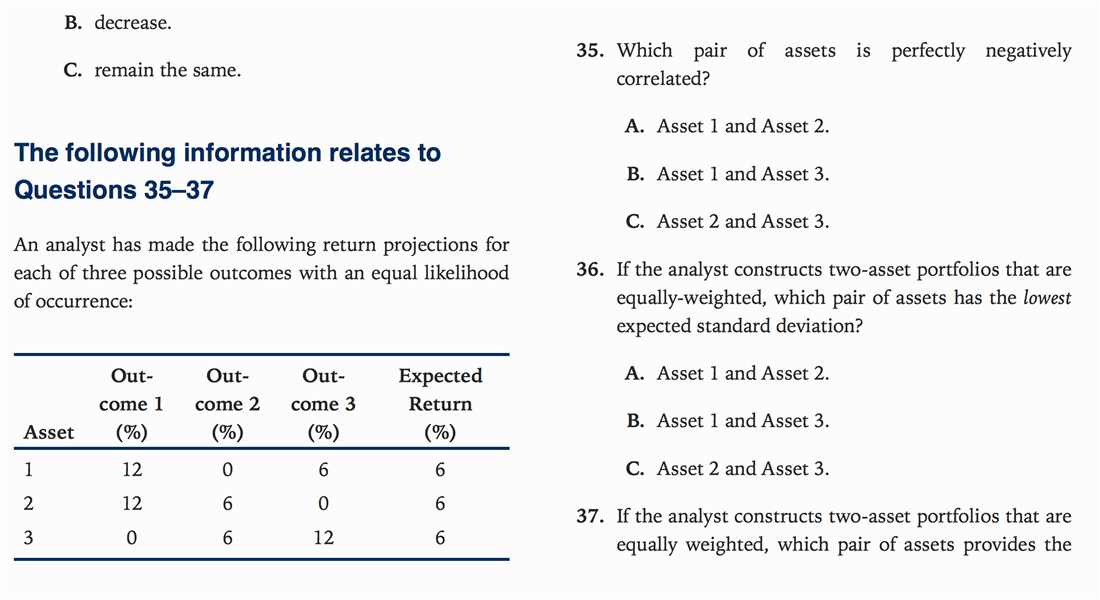 B. decrease.

C. remain the same.

The following information relates to Questions 35–37

An analyst has made the following return projections for each of three possible outcomes with an equal likelihood of occurrence:

| Asset | Outcome 1 (%) | Outcome 2 (%) | Outcome 3 (%) | Expected Return (%) |
|---|---|---|---|---|
| 1 | 12 | 0 | 6 | 6 |
| 2 | 12 | 6 | 0 | 6 |
| 3 | 0 | 6 | 12 | 6 |

35. Which pair of assets is perfectly negatively correlated?

A. Asset 1 and Asset 2.

B. Asset 1 and Asset 3.

C. Asset 2 and Asset 3.

36. If the analyst constructs two-asset portfolios that are equally-weighted, which pair of assets has the *lowest* expected standard deviation?

A. Asset 1 and Asset 2.

B. Asset 1 and Asset 3.

C. Asset 2 and Asset 3.

37. If the analyst constructs two-asset portfolios that are equally weighted, which pair of assets provides the